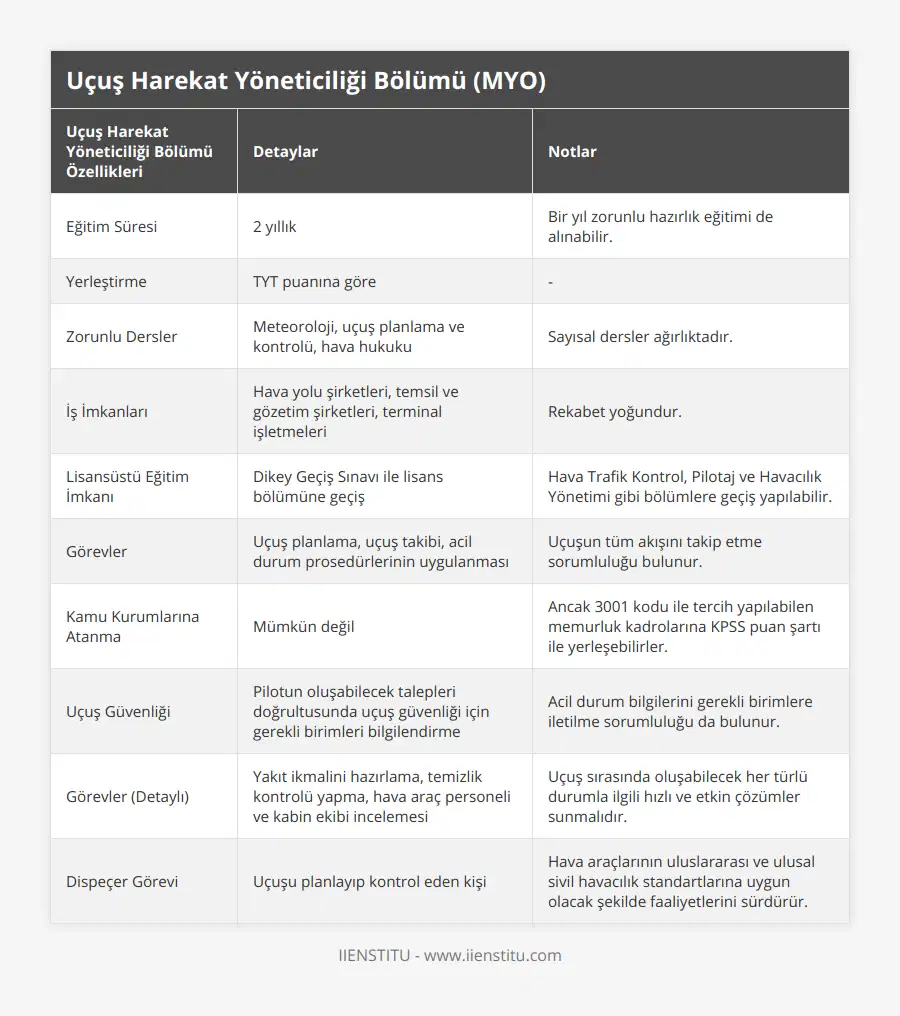 Uçuş Harekat Yöneticiliği Bölümü (MYO)

| Uçuş Harekat Yöneticiliği Bölümü Özellikleri | Detaylar | Notlar |
|---|---|---|
| Eğitim Süresi | 2 yıllık | Bir yıl zorunlu hazırlık eğitimi de alınabilir. |
| Yerleştirme | TYT puanına göre | - |
| Zorunlu Dersler | Meteoroloji, uçuş planlama ve kontrolü, hava hukuku | Sayısal dersler ağırlıktadır. |
| İş İmkanları | Hava yolu şirketleri, temsil ve gözetim şirketleri, terminal işletmeleri | Rekabet yoğundur. |
| Lisansüstü Eğitim İmkanı | Dikey Geçiş Sınavı ile lisans bölümüne geçiş | Hava Trafik Kontrol, Pilotaj ve Havacılık Yönetimi gibi bölümlere geçiş yapılabilir. |
| Görevler | Uçuş planlama, uçuş takibi, acil durum prosedürlerinin uygulanması | Uçuşun tüm akışını takip etme sorumluluğu bulunur. |
| Kamu Kurumlarına Atanma | Mümkün değil | Ancak 3001 kodu ile tercih yapılabilen memurluk kadrolarına KPSS puan şartı ile yerleşebilirler. |
| Uçuş Güvenliği | Pilotun oluşabilecek talepleri doğrultusunda uçuş güvenliği için gerekli birimleri bilgilendirme | Acil durum bilgilerini gerekli birimlere iletilme sorumluluğu da bulunur. |
| Görevler (Detaylı) | Yakıt ikmalini hazırlama, temizlik kontrolü yapma, hava araç personeli ve kabin ekibi incelemesi | Uçuş sırasında oluşabilecek her türlü durumla ilgili hızlı ve etkin çözümler sunmalıdır. |
| Dispeçer Görevi | Uçuşu planlayıp kontrol eden kişi | Hava araçlarının uluslararası ve ulusal sivil havacılık standartlarına uygun olacak şekilde faaliyetlerini sürdürür. |

IIENSTITU - www.iienstitu.com